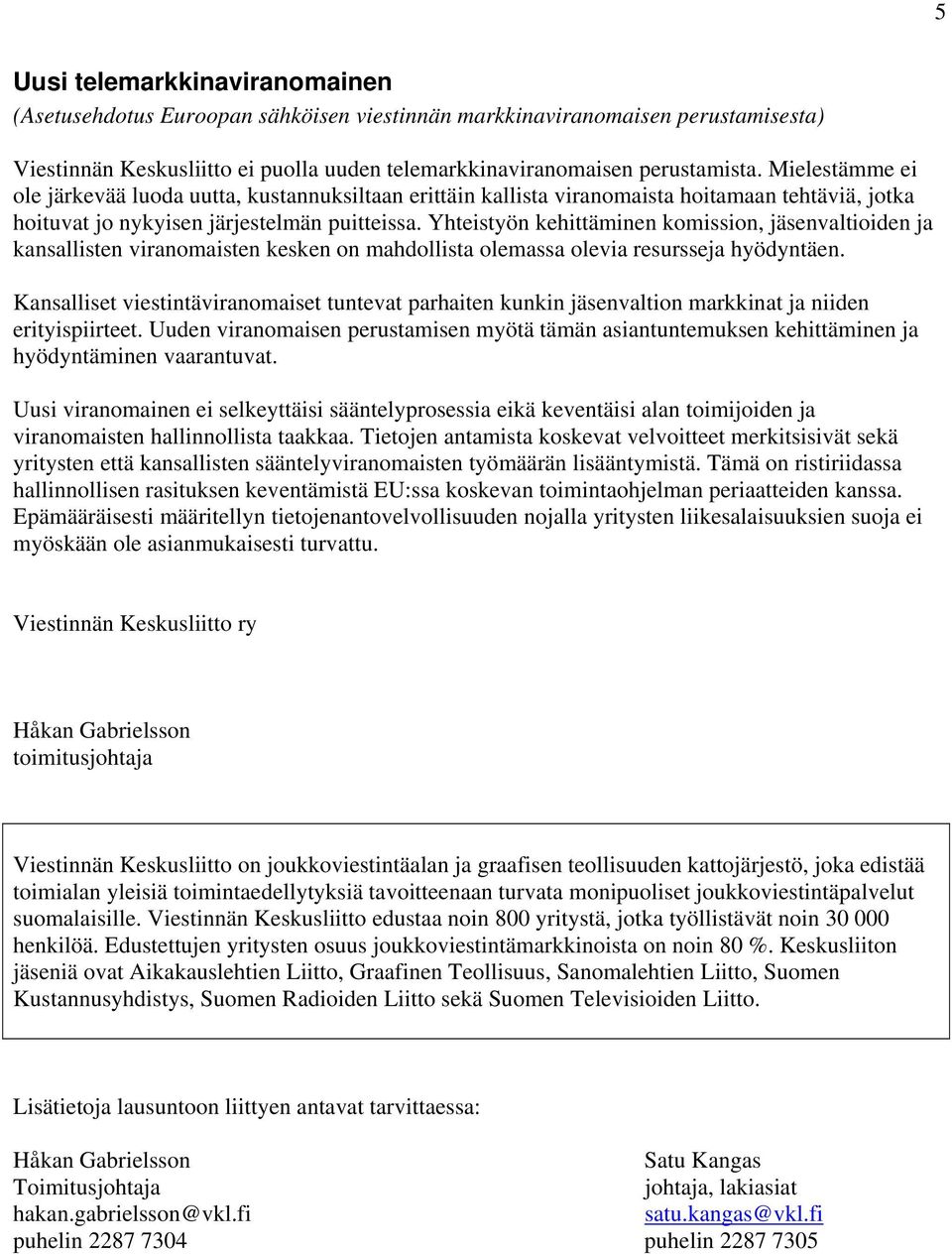 5

Uusi telemarkkinaviranomainen
(Asetusehdotus Euroopan sähköisen viestinnän markkinaviranomaisen perustamisesta)

Viestinnän Keskusliitto ei puolla uuden telemarkkinaviranomaisen perustamista. Mielestämme ei ole järkevää luoda uutta, kustannuksiltaan erittäin kallista viranomaista hoitamaan tehtäviä, jotka hoituvat jo nykyisen järjestelmän puitteissa. Yhteistyön kehittäminen komission, jäsenvaltioiden ja kansallisten viranomaisten kesken on mahdollista olemassa olevia resursseja hyödyntäen.

Kansalliset viestintäviranomaiset tuntevat parhaiten kunkin jäsenvaltion markkinat ja niiden erityispiirteet. Uuden viranomaisen perustamisen myötä tämän asiantuntemuksen kehittäminen ja hyödyntäminen vaarantuvat.

Uusi viranomainen ei selkeyttäisi sääntelyprosessia eikä keventäisi alan toimijoiden ja viranomaisten hallinnollista taakkaa. Tietojen antamista koskevat velvoitteet merkitsisivät sekä yritysten että kansallisten sääntelyviranomaisten työmäärän lisääntymistä. Tämä on ristiriidassa hallinnollisen rasituksen keventämistä EU:ssa koskevan toimintaohjelman periaatteiden kanssa. Epämääräisesti määritellyn tietojenantovelvollisuuden nojalla yritysten liikesalaisuuksien suoja ei myöskään ole asianmukaisesti turvattu.

Viestinnän Keskusliitto ry

Håkan Gabrielsson
toimitusjohtaja

Viestinnän Keskusliitto on joukkoviestintäalan ja graafisen teollisuuden kattojärjestö, joka edistää toimialan yleisiä toimintaedellytyksiä tavoitteenaan turvata monipuoliset joukkoviestintäpalvelut suomalaisille. Viestinnän Keskusliitto edustaa noin 800 yritystä, jotka työllistävät noin 30 000 henkilöä. Edustettujen yritysten osuus joukkoviestintämarkkinoista on noin 80 %. Keskusliiton jäseniä ovat Aikakauslehtien Liitto, Graafinen Teollisuus, Sanomalehtien Liitto, Suomen Kustannusyhdistys, Suomen Radioiden Liitto sekä Suomen Televisioiden Liitto.

Lisätietoja lausuntoon liittyen antavat tarvittaessa:

Håkan Gabrielsson
Toimitusjohtaja
hakan.gabrielsson@vkl.fi
puhelin 2287 7304

Satu Kangas
johtaja, lakiasiat
satu.kangas@vkl.fi
puhelin 2287 7305